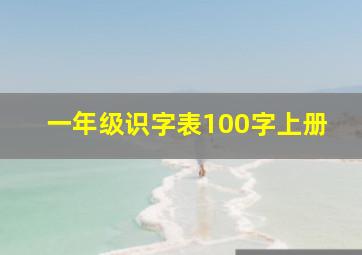 一年级识字表100字上册